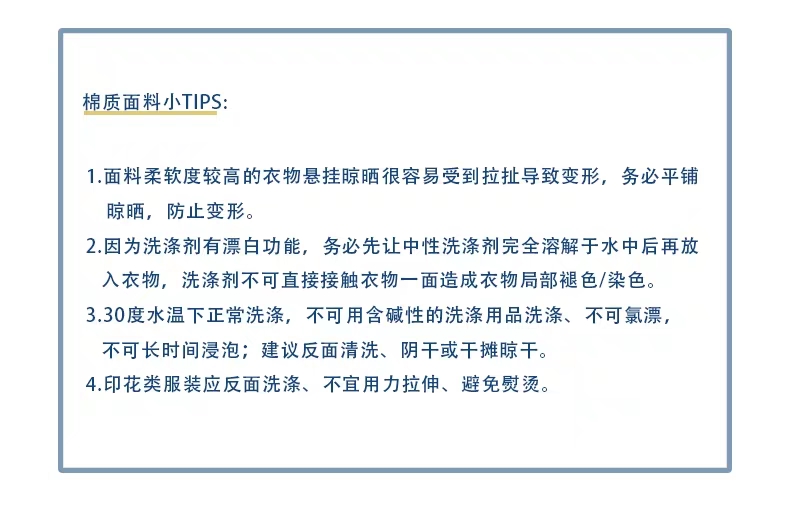 棉质面料小TIPS:

1.面料柔软度较高的衣物悬挂晾晒很容易受到拉扯导致变形，务必平铺晾晒，防止变形。

2.因为洗涤剂有漂白功能，务必先让中性洗涤剂完全溶解于水中后再放入衣物，洗涤剂不可直接接触衣物一面造成衣物局部褪色/染色。

3.30度水温下正常洗涤，不可用含碱性的洗涤用品洗涤、不可氯漂，不可长时间浸泡；建议反面清洗、阴干或干摊晾干。

4.印花类服装应反面洗涤、不宜用力拉伸、避免熨烫。